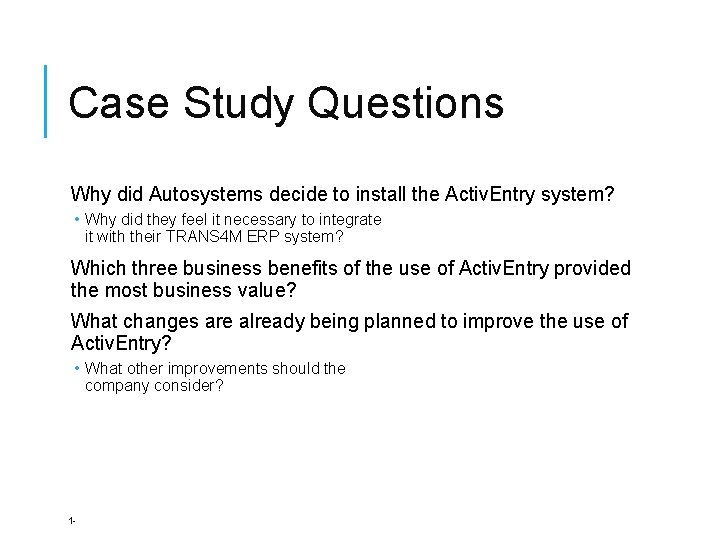 Case Study Questions

Why did Autosystems decide to install the ActivEntry system?

• Why did they feel it necessary to integrate it with their TRANS4M ERP system?

Which three business benefits of the use of ActivEntry provided the most business value?

What changes are already being planned to improve the use of ActivEntry?

• What other improvements should the company consider?

1-